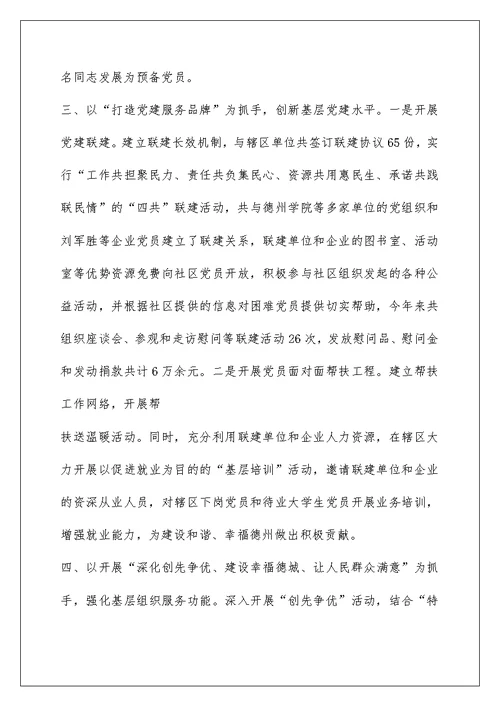 名同志发展为预备党员。

三、以“打造党建服务品牌”为抓手，创新基层党建水平。一是开展党建联建。建立联建长效机制，与辖区单位共签订联建协议65份，实行“工作共担聚民力、责任共负集民心、资源共用惠民生、承诺共践联民情”的“四共”联建活动，共与德州学院等多家单位的党组织和刘军胜等企业党员建立了联建关系，联建单位和企业的图书室、活动室等优势资源免费向社区党员开放，积极参与社区组织发起的各种公益活动，并根据社区提供的信息对困难党员提供切实帮助，今年来共组织座谈会、参观和走访慰问等联建活动26次，发放慰问品、慰问金和发动捐款共计6万余元。二是开展党员面对面帮扶工程。建立帮扶工作网络，开展帮

扶送温暖活动。同时，充分利用联建单位和企业人力资源，在辖区大力开展以促进就业为目的的“基层培训”活动，邀请联建单位和企业的资深从业人员，对辖区下岗党员和待业大学生党员开展业务培训，增强就业能力，为建设和谐、幸福德州做出积极贡献。

四、以开展“深化创先争优、建设幸福德城、让人民群众满意”为抓手，强化基层组织服务功能。深入开展“创先争优”活动，结合“特